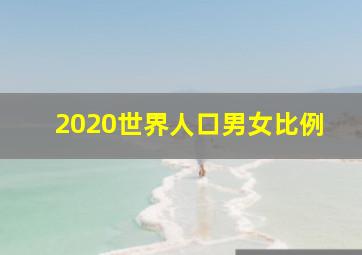 2020世界人口男女比例